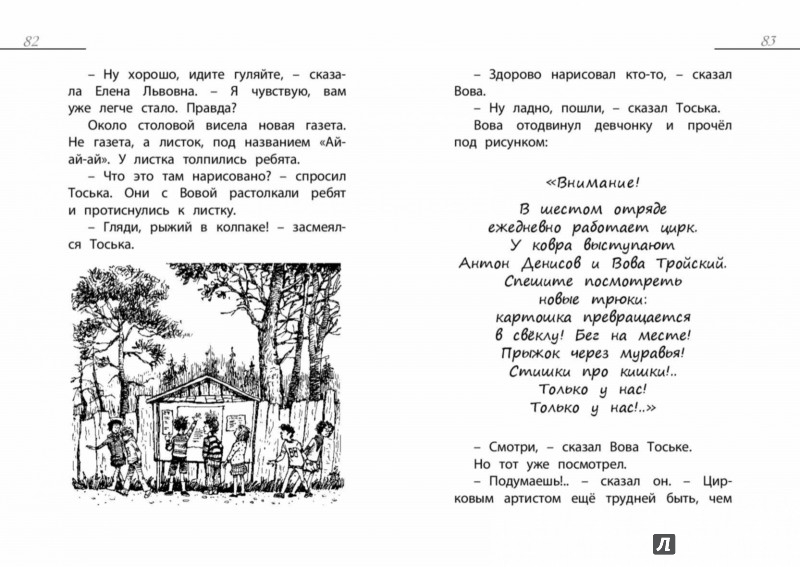 82

– Ну хорошо, идите гуляйте, – сказала Елена Львовна. – Я чувствую, вам уже легче стало. Правда?

Около столовой висела новая газета. Не газета, а листок, под названием «Ай-ай-ай». У листка толпились ребята.

– Что это там нарисовано? – спросил Тоська. Они с Вовой растолкали ребят и протиснулись к листку.

– Гляди, рыжий в колпаке! – засмеялся Тоська.

83

– Здорово нарисовал кто-то, – сказал Вова.

– Ну ладно, пошли, – сказал Тоська.

Вова отодвинул девчонку и прочёл под рисунком:

«Внимание!

В шестом отряде ежедневно работает цирк. У ковра выступают Антон Денисов и Вова Тройский. Спешите посмотреть новые трюки: картошка превращается в свёклу! Бег на месте! Прыжок через муравья! Стишки про кишки!.. Только у нас! Только у нас!..»

– Смотри, – сказал Вова Тоське.

Но тот уже посмотрел.

– Подумаешь!.. – сказал он. – Цирковым артистом ещё трудней быть, чем

Л